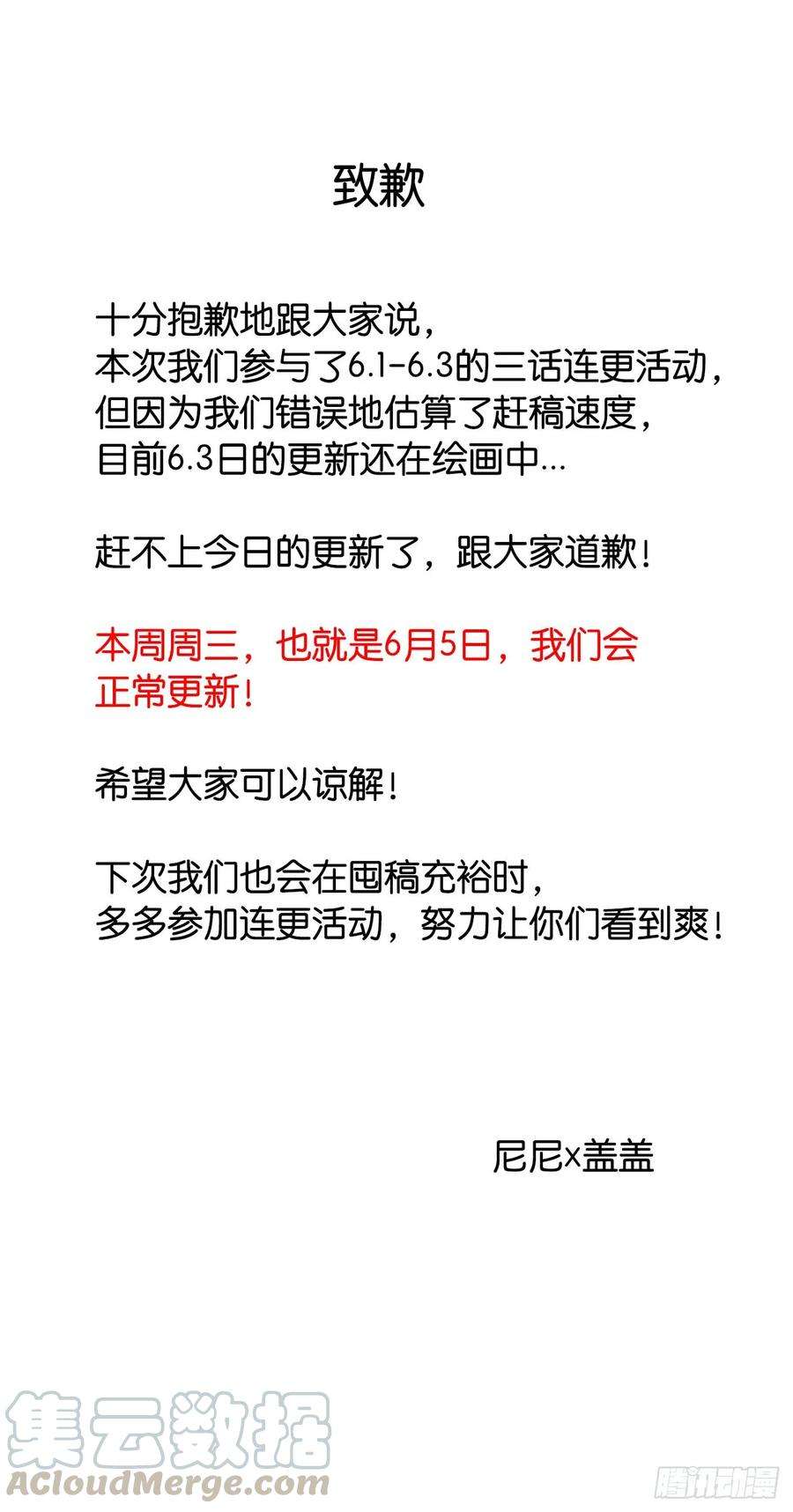 致歉

十分抱歉地跟大家说，
本次我们参与了6.1-6.3的三话连更活动，
但因为我们错误地估算了赶稿速度，
目前6.3日的更新还在绘画中…

赶不上今日的更新了，跟大家道歉！

本周周三，也就是6月5日，我们会
正常更新！

希望大家可以谅解！

下次我们也会在囤稿充裕时，
多多参加连更活动，努力让你们看到爽！

尼尼x盖盖

集云数据
ACloudMerge.com

腾讯动漫